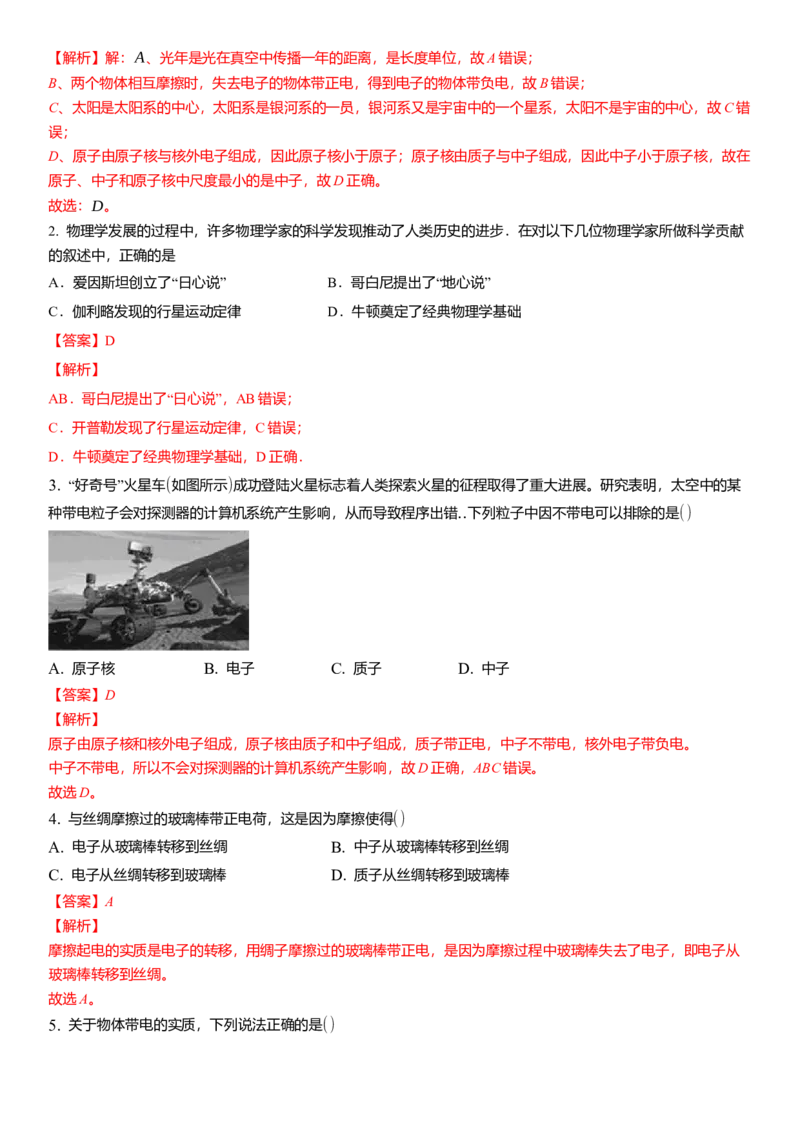 【解析】解：$A$、光年是光在真空中传播一年的距离，是长度单位，故$A$错误；

$B$、两个物体相互摩擦时，失去电子的物体带正电，得到电子的物体带负电，故$B$错误；

$C$、太阳是太阳系的中心，太阳系是银河系的一员，银河系又是宇宙中的一个星系，太阳不是宇宙的中心，故$C$错误；

$D$、原子由原子核与核外电子组成，因此原子核小于原子；原子核由质子与中子组成，因此中子小于原子核，故在原子、中子和原子核中尺度最小的是中子，故$D$正确。

故选：$D$。

2. 物理学发展的过程中，许多物理学家的科学发现推动了人类历史的进步．在对以下几位物理学家所做科学贡献的叙述中，正确的是

A．爱因斯坦创立了“日心说”

B．哥白尼提出了“地心说”

C．伽利略发现的行星运动定律

D．牛顿奠定了经典物理学基础

【答案】D

【解析】

AB．哥白尼提出了“日心说”，AB 错误；

C．开普勒发现了行星运动定律，C 错误；

D．牛顿奠定了经典物理学基础，D 正确．

3. “好奇号”火星车(如图所示)成功登陆火星标志着人类探索火星的征程取得了重大进展。研究表明，太空中的某种带电粒子会对探测器的计算机系统产生影响，从而导致程序出错..下列粒子中因不带电可以排除的是( )

A. 原子核

B. 电子

C. 质子

D. 中子

【答案】$D$

【解析】

原子由原子核和核外电子组成，原子核由质子和中子组成，质子带正电，中子不带电，核外电子带负电。

中子不带电，所以不会对探测器的计算机系统产生影响，故$D$正确，$ABC$错误。

故选$D$。

4. 与丝绸摩擦过的玻璃棒带正电荷，这是因为摩擦使得( )

A. 电子从玻璃棒转移到丝绸

B. 中子从玻璃棒转移到丝绸

C. 电子从丝绸转移到玻璃棒

D. 质子从丝绸转移到玻璃棒

【答案】$A$

【解析】

摩擦起电的实质是电子的转移，用绸子摩擦过的玻璃棒带正电，是因为摩擦过程中玻璃棒失去了电子，即电子从玻璃棒转移到丝绸。

故选$A$。

5. 关于物体带电的实质，下列说法正确的是( )